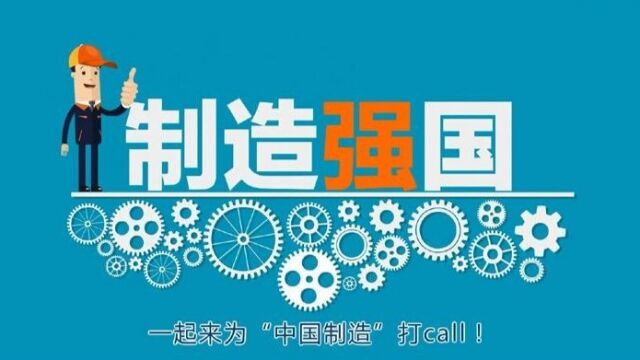 制造强国

一起来为“中国制造”打call！